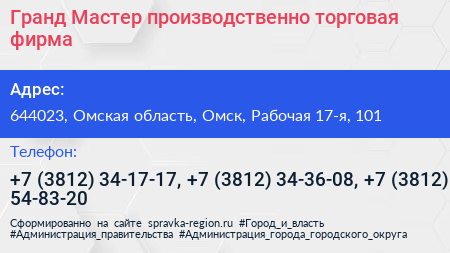 Гранд Мастер производственно торговая фирма

Адрес:

644023, Омская область, Омск, Рабочая 17-я, 101

Телефон:

+7 (3812) 34-17-17, +7 (3812) 34-36-08, +7 (3812) 54-83-20

Сформированно на сайте spravka-region.ru #Город_и_власть #Администрация_правительства #Администрация_города_городского_округа